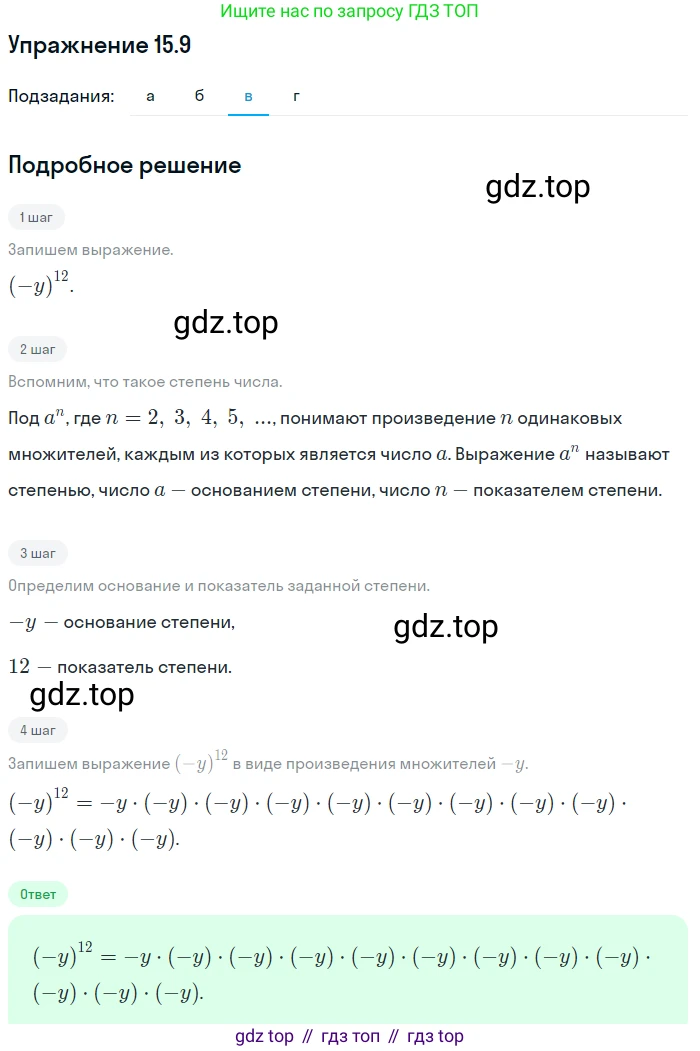 Ищите нас по запросу ГДЗ ТОП

Упражнение 15.9

Подзадания: а б в г

Подробное решение

gdz.top

1 шаг

Запишем выражение.

$(-y)^{12}$.

gdz.top

2 шаг

Вспомним, что такое степень числа.

Под $a^n$, где $n = 2,\ 3,\ 4,\ 5,\ \ldots$, понимают произведение $n$ одинаковых множителей, каждым из которых является число $a$. Выражение $a^n$ называют степенью, число $a$ — основанием степени, число $n$ — показателем степени.

3 шаг

Определим основание и показатель заданной степени.

$-y$ — основание степени,

gdz.top

$12$ — показатель степени.

gdz.top

4 шаг

Запишем выражение $(-y)^{12}$ в виде произведения множителей $-y$.

$(-y)^{12} = -y \cdot (-y) \cdot (-y) \cdot (-y) \cdot (-y) \cdot (-y) \cdot (-y) \cdot (-y) \cdot (-y) \cdot (-y) \cdot (-y) \cdot (-y)$.

Ответ

$(-y)^{12} = -y \cdot (-y) \cdot (-y) \cdot (-y) \cdot (-y) \cdot (-y) \cdot (-y) \cdot (-y) \cdot (-y) \cdot (-y) \cdot (-y) \cdot (-y)$.

gdz top // гдз топ // гдз top